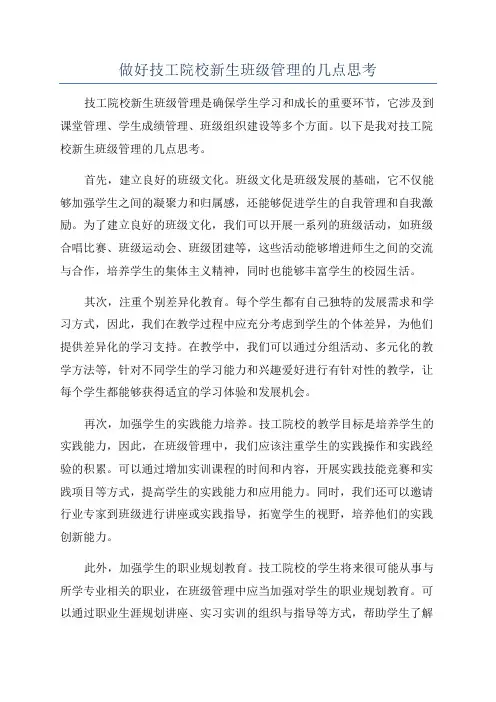 做好技工院校新生班级管理的几点思考

技工院校新生班级管理是确保学生学习和成长的重要环节，它涉及到课堂管理、学生成绩管理、班级组织建设等多个方面。以下是我对技工院校新生班级管理的几点思考。

首先，建立良好的班级文化。班级文化是班级发展的基础，它不仅能够加强学生之间的凝聚力和归属感，还能够促进学生的自我管理和自我激励。为了建立良好的班级文化，我们可以开展一系列的班级活动，如班级合唱比赛、班级运动会、班级团建等，这些活动能够增进师生之间的交流与合作，培养学生的集体主义精神，同时也能够丰富学生的校园生活。

其次，注重个别差异化教育。每个学生都有自己独特的发展需求和学习方式，因此，我们在教学过程中应充分考虑到学生的个体差异，为他们提供差异化的学习支持。在教学中，我们可以通过分组活动、多元化的教学方法等，针对不同学生的学习能力和兴趣爱好进行有针对性的教学，让每个学生都能够获得适宜的学习体验和发展机会。

再次，加强学生的实践能力培养。技工院校的教学目标是培养学生的实践能力，因此，在班级管理中，我们应该注重学生的实践操作和实践经验的积累。可以通过增加实训课程的时间和内容，开展实践技能竞赛和实践项目等方式，提高学生的实践能力和应用能力。同时，我们还可以邀请行业专家到班级进行讲座或实践指导，拓宽学生的视野，培养他们的实践创新能力。

此外，加强学生的职业规划教育。技工院校的学生将来很可能从事与所学专业相关的职业，在班级管理中应当加强对学生的职业规划教育。可以通过职业生涯规划讲座、实习实训的组织与指导等方式，帮助学生了解